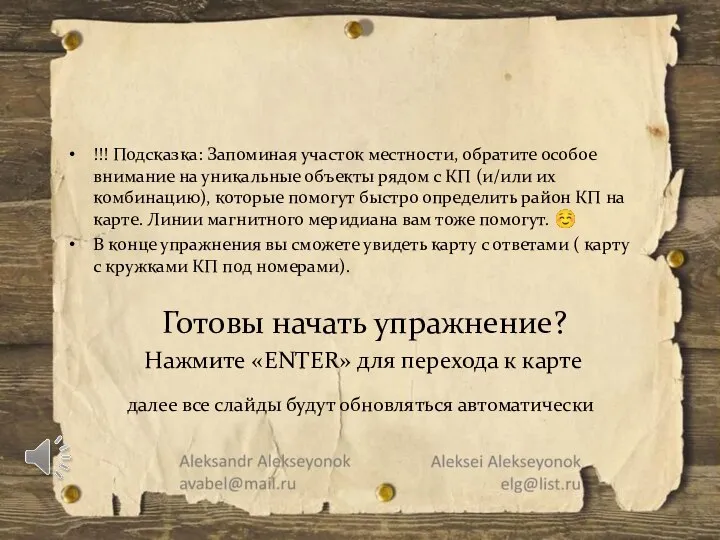 • !!! Подсказка: Запоминая участок местности, обратите особое внимание на уникальные объекты рядом с КП (и/или их комбинацию), которые помогут быстро определить район КП на карте. Линии магнитного меридиана вам тоже помогут. ☺
• В конце упражнения вы сможете увидеть карту с ответами ( карту с кружками КП под номерами).

Готовы начать упражнение?
Нажмите «ENTER» для перехода к карте

далее все слайды будут обновляться автоматически

Aleksandr Alekseyonok
avabel@mail.ru

Aleksei Alekseyonok
elg@list.ru